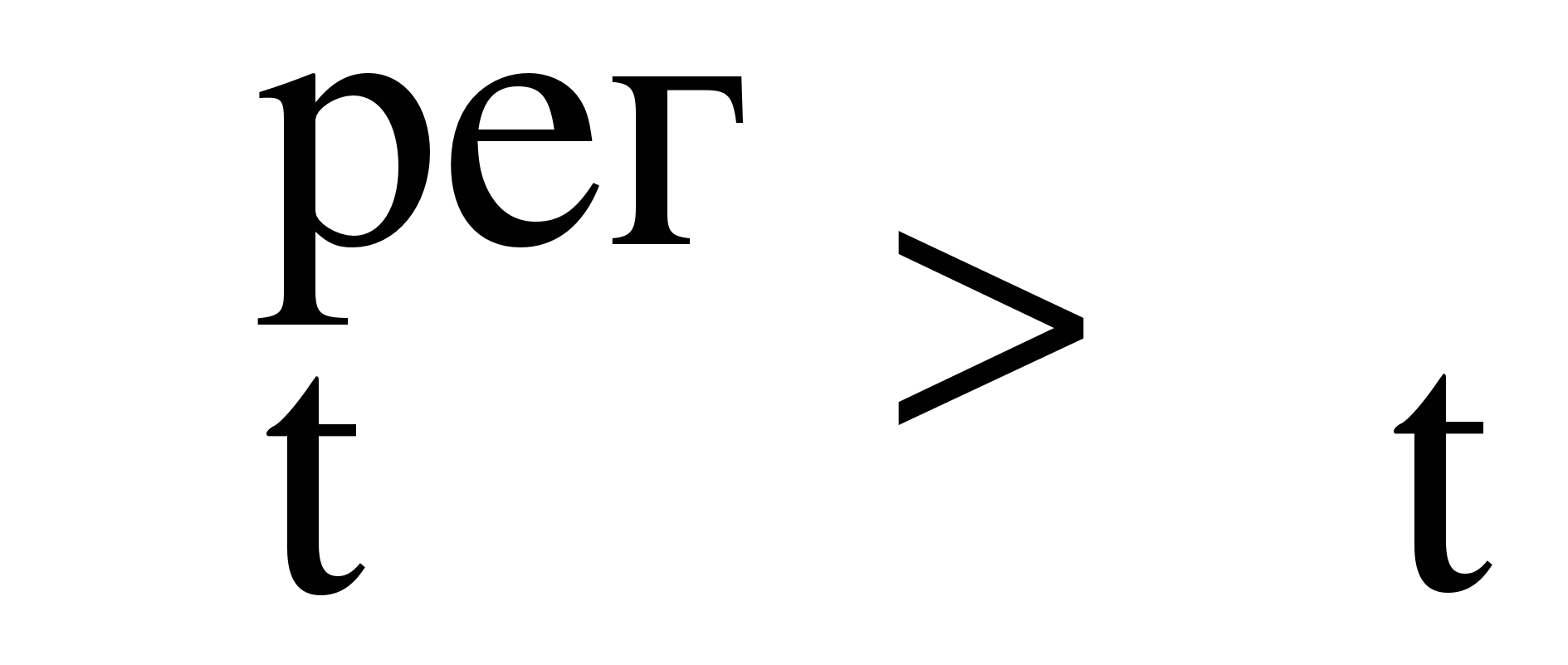 $t^{рег} > t$